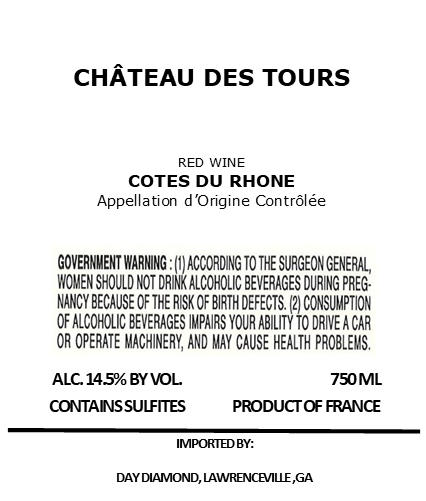 CHÂTEAU DES TOURS

RED WINE
COTES DU RHONE
Appellation d'Origine Contrôlée

GOVERNMENT WARNING : (1) ACCORDING TO THE SURGEON GENERAL, WOMEN SHOULD NOT DRINK ALCOHOLIC BEVERAGES DURING PREGNANCY BECAUSE OF THE RISK OF BIRTH DEFECTS. (2) CONSUMPTION OF ALCOHOLIC BEVERAGES IMPAIRS YOUR ABILITY TO DRIVE A CAR OR OPERATE MACHINERY, AND MAY CAUSE HEALTH PROBLEMS.

ALC. 14.5% BY VOL.
750 ML
CONTAINS SULFITES
PRODUCT OF FRANCE

IMPORTED BY:

DAY DIAMOND, LAWRENCEVILLE ,GA